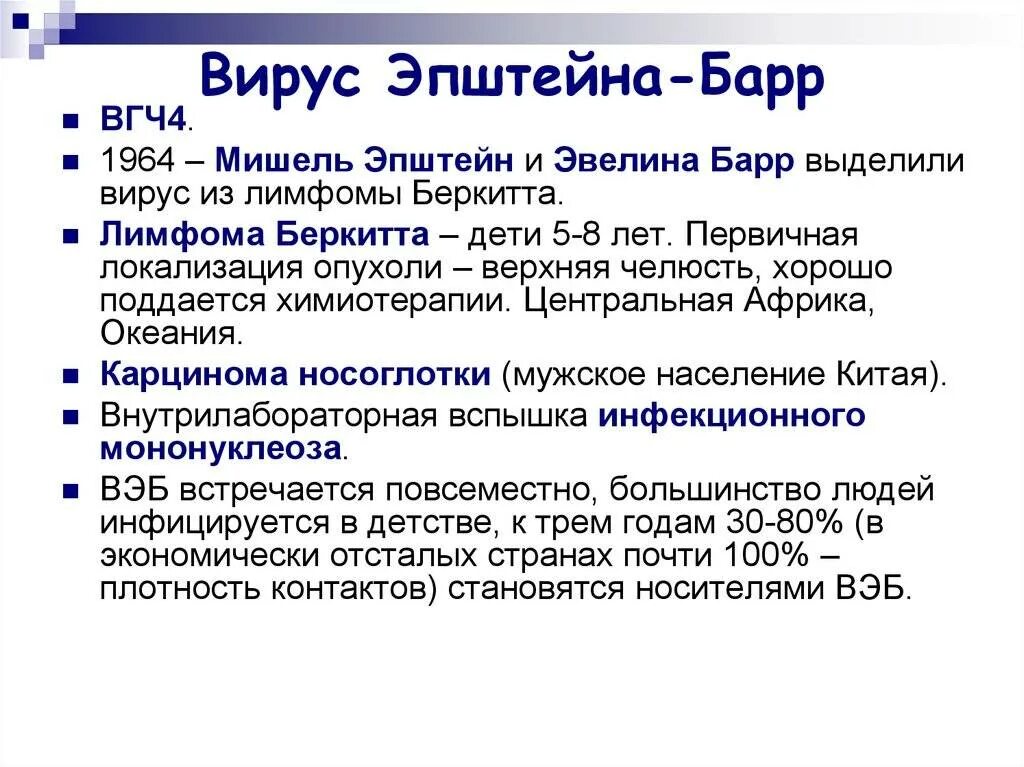 Вирус Эпштейна-Барр

• ВГЧ4.

• 1964 – Мишель Эпштейн и Эвелина Барр выделили вирус из лимфомы Беркитта.

• Лимфома Беркитта – дети 5-8 лет. Первичная локализация опухоли – верхняя челюсть, хорошо поддается химиотерапии. Центральная Африка, Океания.

• Карцинома носоглотки (мужское население Китая).

• Внутрилабораторная вспышка инфекционного мононуклеоза.

• ВЭБ встречается повсеместно, большинство людей инфицируется в детстве, к трем годам 30-80% (в экономически отсталых странах почти 100% – плотность контактов) становятся носителями ВЭБ.